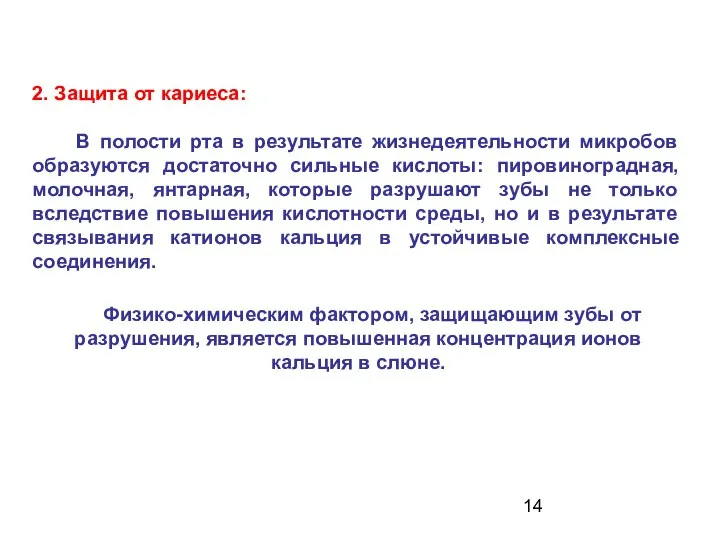 2. Защита от кариеса:

В полости рта в результате жизнедеятельности микробов образуются достаточно сильные кислоты: пировиноградная, молочная, янтарная, которые разрушают зубы не только вследствие повышения кислотности среды, но и в результате связывания катионов кальция в устойчивые комплексные соединения.

Физико-химическим фактором, защищающим зубы от разрушения, является повышенная концентрация ионов кальция в слюне.

14